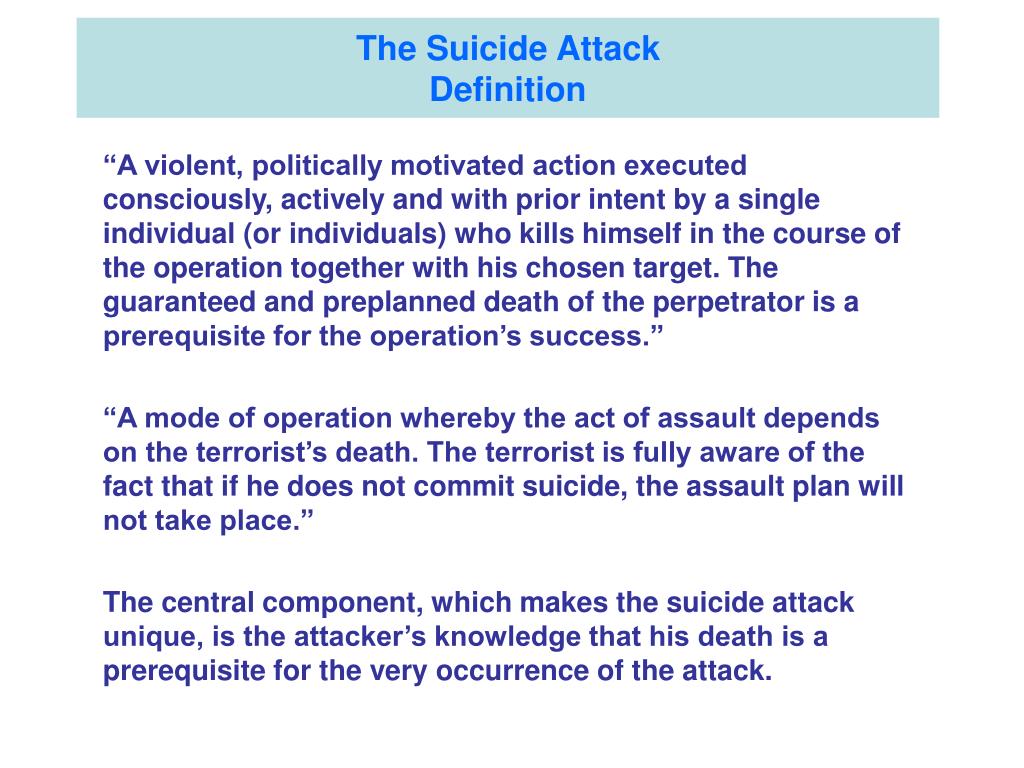 The Suicide Attack
Definition

“A violent, politically motivated action executed consciously, actively and with prior intent by a single individual (or individuals) who kills himself in the course of the operation together with his chosen target. The guaranteed and preplanned death of the perpetrator is a prerequisite for the operation’s success.”

“A mode of operation whereby the act of assault depends on the terrorist’s death. The terrorist is fully aware of the fact that if he does not commit suicide, the assault plan will not take place.”

The central component, which makes the suicide attack unique, is the attacker’s knowledge that his death is a prerequisite for the very occurrence of the attack.